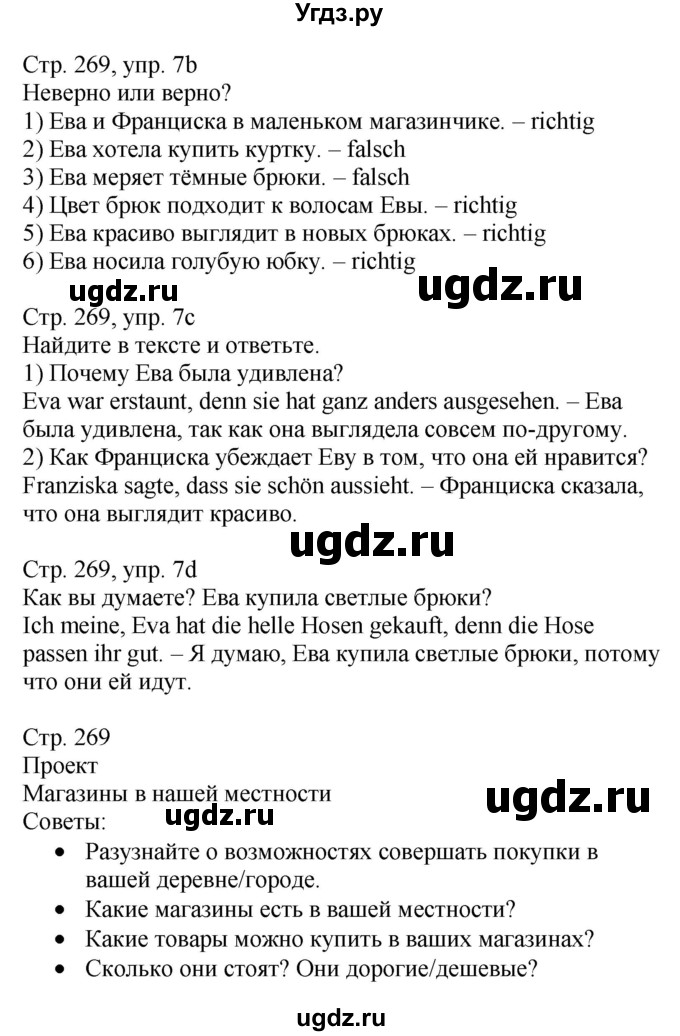 Угдз.ру

Стр. 269, упр. 7b
Неверно или верно?
1) Ева и Франциска в маленьком магазинчике. – richtig
2) Ева хотела купить куртку. – falsch
3) Ева меряет тёмные брюки. – falsch
4) Цвет брюк подходит к волосам Евы. – richtig
5) Ева красиво выглядит в новых брюках. – richtig
6) Ева носила голубую юбку. – richtig

ugdz.ru ugdz.ru

Стр. 269, упр. 7c
Найдите в тексте и ответьте.
1) Почему Ева была удивлена?
Eva war erstaunt, denn sie hat ganz anders ausgesehen. – Ева была удивлена, так как она выглядела совсем по-другому.
2) Как Франциска убеждает Еву в том, что она ей нравится?
Franziska sagte, dass sie schön aussieht. – Франциска сказала, что она выглядит красиво.

ugdz.ru

Стр. 269, упр. 7d
Как вы думаете? Ева купила светлые брюки?
Ich meine, Eva hat die helle Hosen gekauft, denn die Hose passen ihr gut. – Я думаю, Ева купила светлые брюки, потому что они ей идут.

Стр. 269
Проект
Магазины в нашей местности
Советы:

ugdz.ru ugdz.ru

• Разузнайте о возможностях совершать покупки в вашей деревне/городе.
• Какие магазины есть в вашей местности?
• Какие товары можно купить в ваших магазинах?
• Сколько они стоят? Они дорогие/дешевые?

ugdz.ru